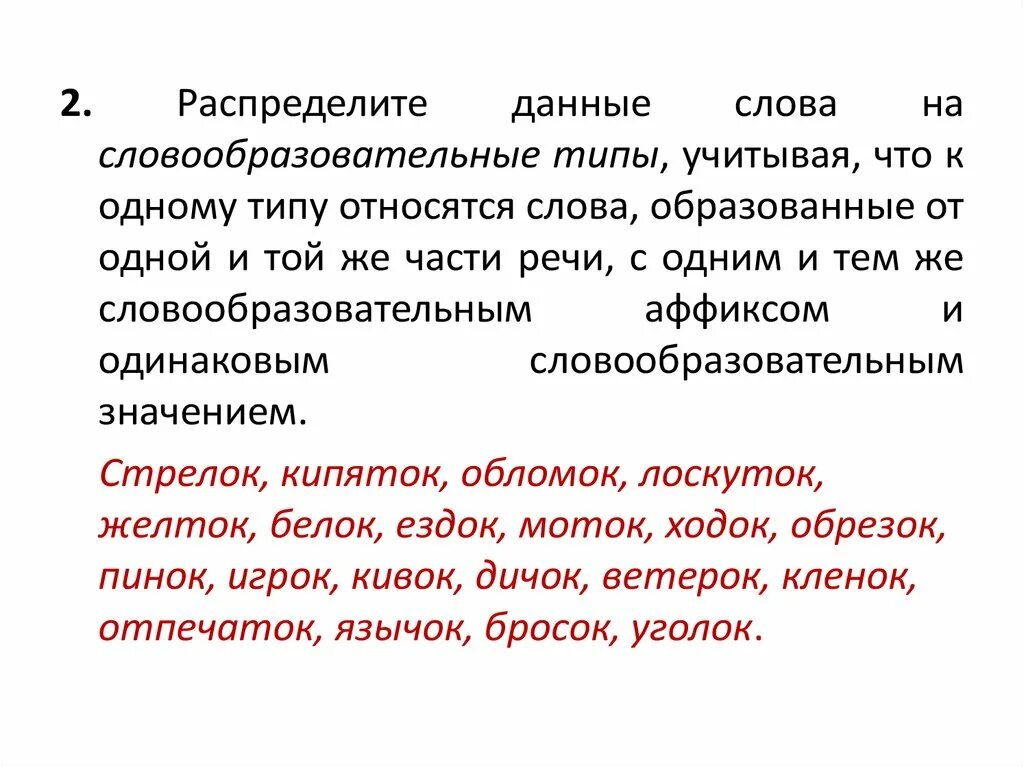 2. Распределите данные слова на словообразовательные типы, учитывая, что к одному типу относятся слова, образованные от одной и той же части речи, с одним и тем же словообразовательным аффиксом и одинаковым словообразовательным значением.

Стрелок, кипяток, обломок, лоскуток, желток, белок, ездок, моток, ходок, обрезок, пинок, игрок, кивок, дичок, ветерок, кленок, отпечаток, язычок, бросок, уголок.